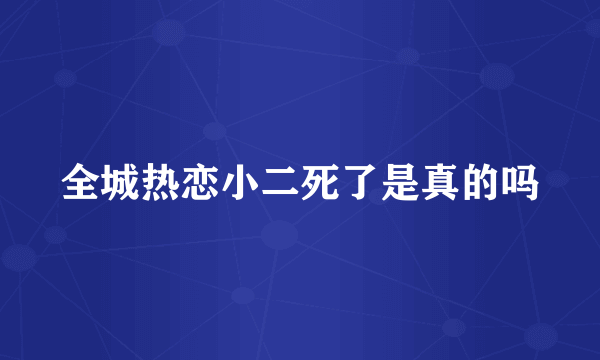 全城热恋小二死了是真的吗